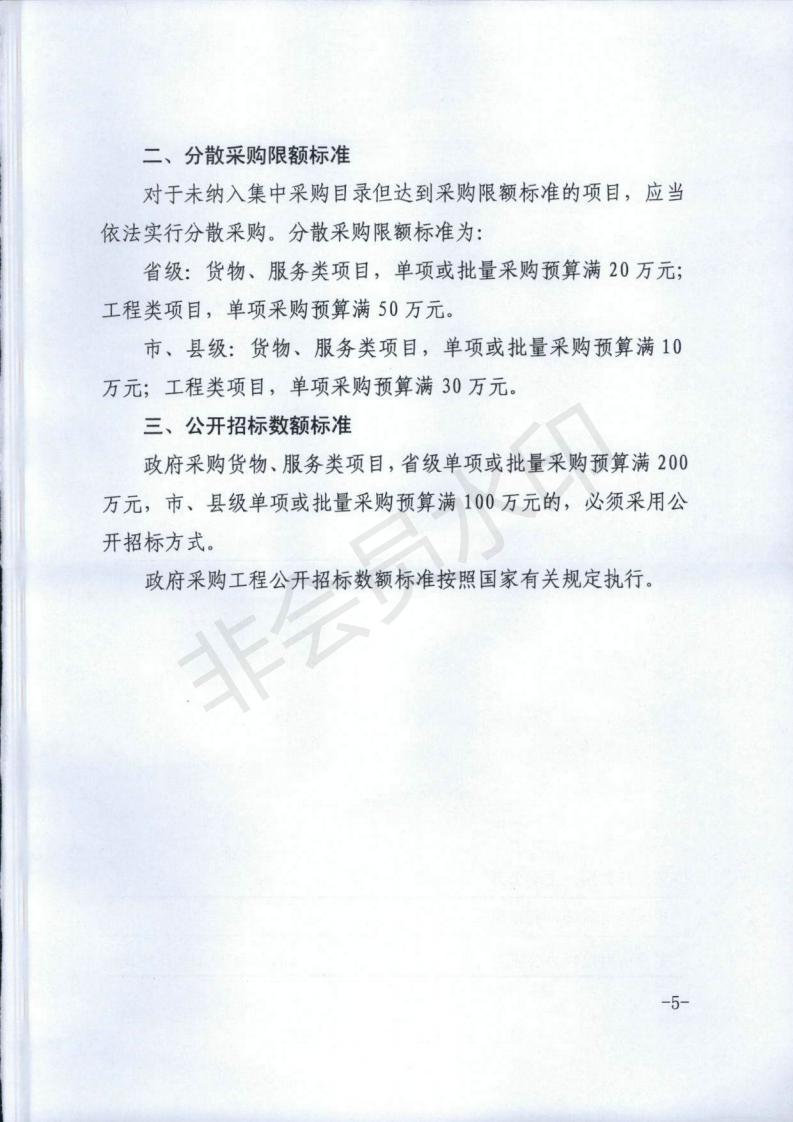 二、分散采购限额标准

对于未纳入集中采购目录但达到采购限额标准的项目，应当依法实行分散采购。分散采购限额标准为：

省级：货物、服务类项目，单项或批量采购预算满 20 万元；工程类项目，单项采购预算满 50 万元。

市、县级：货物、服务类项目，单项或批量采购预算满 10 万元；工程类项目，单项采购预算满 30 万元。

三、公开招标数额标准

政府采购货物、服务类项目，省级单项或批量采购预算满 200 万元，市、县级单项或批量采购预算满 100 万元的，必须采用公开招标方式。

政府采购工程公开招标数额标准按照国家有关规定执行。

非会员水印

-5-